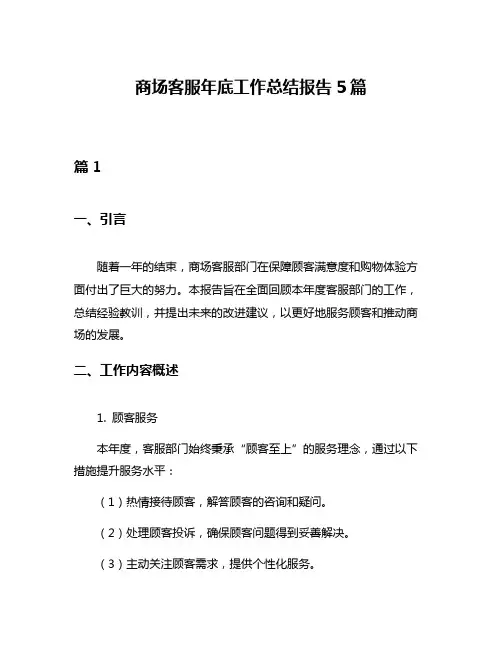 商场客服年底工作总结报告 5 篇

篇 1

一、引言

随着一年的结束，商场客服部门在保障顾客满意度和购物体验方面付出了巨大的努力。本报告旨在全面回顾本年度客服部门的工作，总结经验教训，并提出未来的改进建议，以更好地服务顾客和推动商场的发展。

二、工作内容概述

1. 顾客服务

本年度，客服部门始终秉承“顾客至上”的服务理念，通过以下措施提升服务水平：

（1）热情接待顾客，解答顾客的咨询和疑问。

（2）处理顾客投诉，确保顾客问题得到妥善解决。

（3）主动关注顾客需求，提供个性化服务。